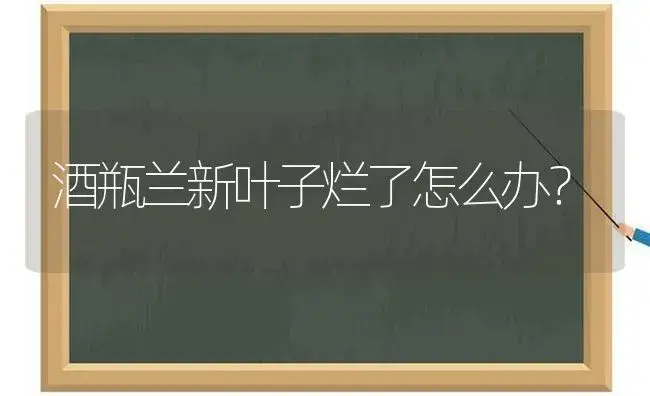 酒瓶兰新叶子烂了怎么办?